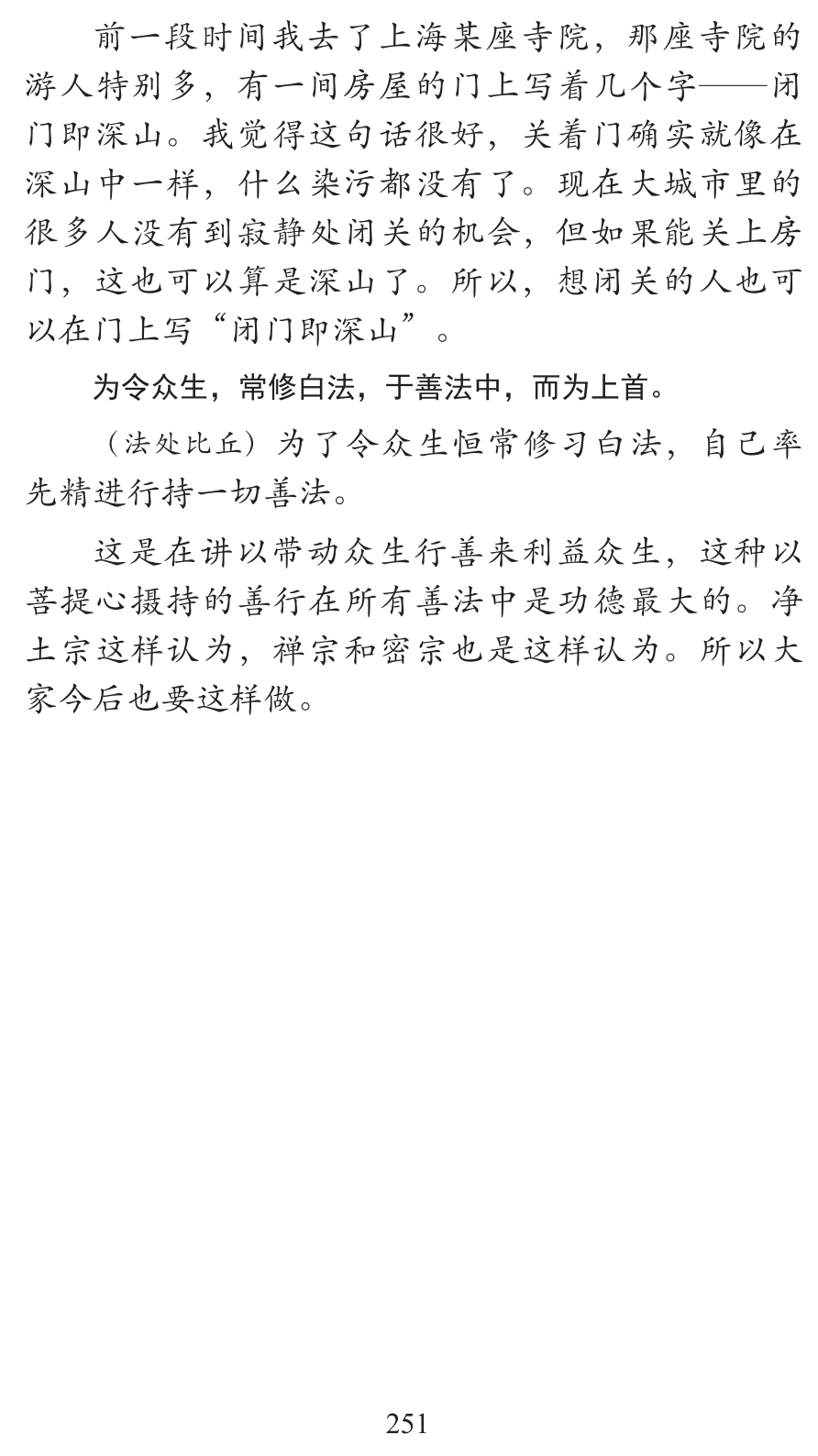 前一段时间我去了上海某座寺院，那座寺院的游人特别多，有一间房屋的门上写着几个字——闭门即深山。我觉得这句话很好，关着门确实就像在深山中一样，什么染污都没有了。现在大城市里的很多人没有到寂静处闭关的机会，但如果能关上房门，这也可以算是深山了。所以，想闭关的人也可以在门上写“闭门即深山”。

为令众生，常修白法，于善法中，而为上首。

（法处比丘）为了令众生恒常修习白法，自己率先精进行持一切善法。

这是在讲以带动众生行善来利益众生，这种以菩提心摄持的善行在所有善法中是功德最大的。净土宗这样认为，禅宗和密宗也是这样认为。所以大家今后也要这样做。

251